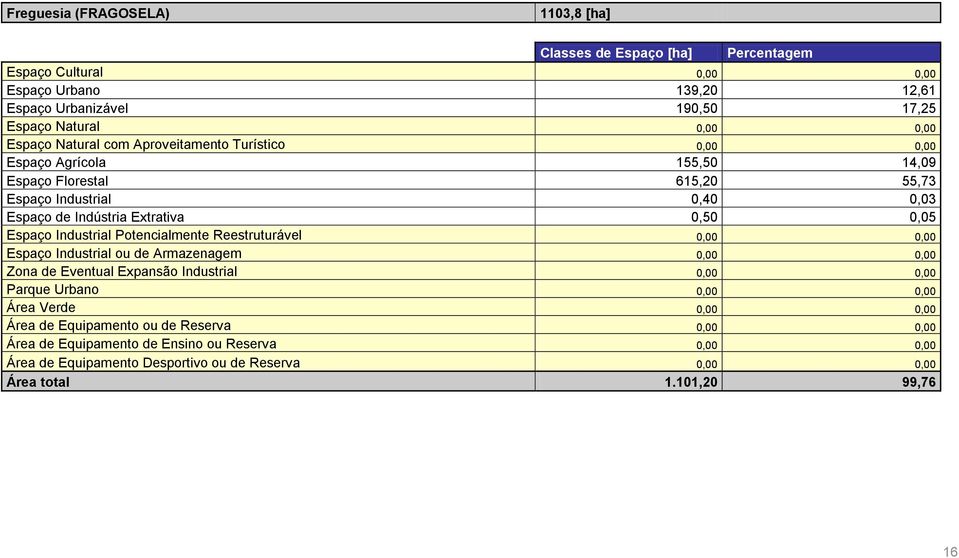 | Freguesia (FRAGOSELA) | 1103,8 [ha] | |
|---|---|---|
| | Classes de Espaço [ha] | Percentagem |
| Espaço Cultural | 0,00 | 0,00 |
| Espaço Urbano | 139,20 | 12,61 |
| Espaço Urbanizável | 190,50 | 17,25 |
| Espaço Natural | 0,00 | 0,00 |
| Espaço Natural com Aproveitamento Turístico | 0,00 | 0,00 |
| Espaço Agrícola | 155,50 | 14,09 |
| Espaço Florestal | 615,20 | 55,73 |
| Espaço Industrial | 0,40 | 0,03 |
| Espaço de Indústria Extrativa | 0,50 | 0,05 |
| Espaço Industrial Potencialmente Reestruturável | 0,00 | 0,00 |
| Espaço Industrial ou de Armazenagem | 0,00 | 0,00 |
| Zona de Eventual Expansão Industrial | 0,00 | 0,00 |
| Parque Urbano | 0,00 | 0,00 |
| Área Verde | 0,00 | 0,00 |
| Área de Equipamento ou de Reserva | 0,00 | 0,00 |
| Área de Equipamento de Ensino ou Reserva | 0,00 | 0,00 |
| Área de Equipamento Desportivo ou de Reserva | 0,00 | 0,00 |
| Área total | 1.101,20 | 99,76 |

16